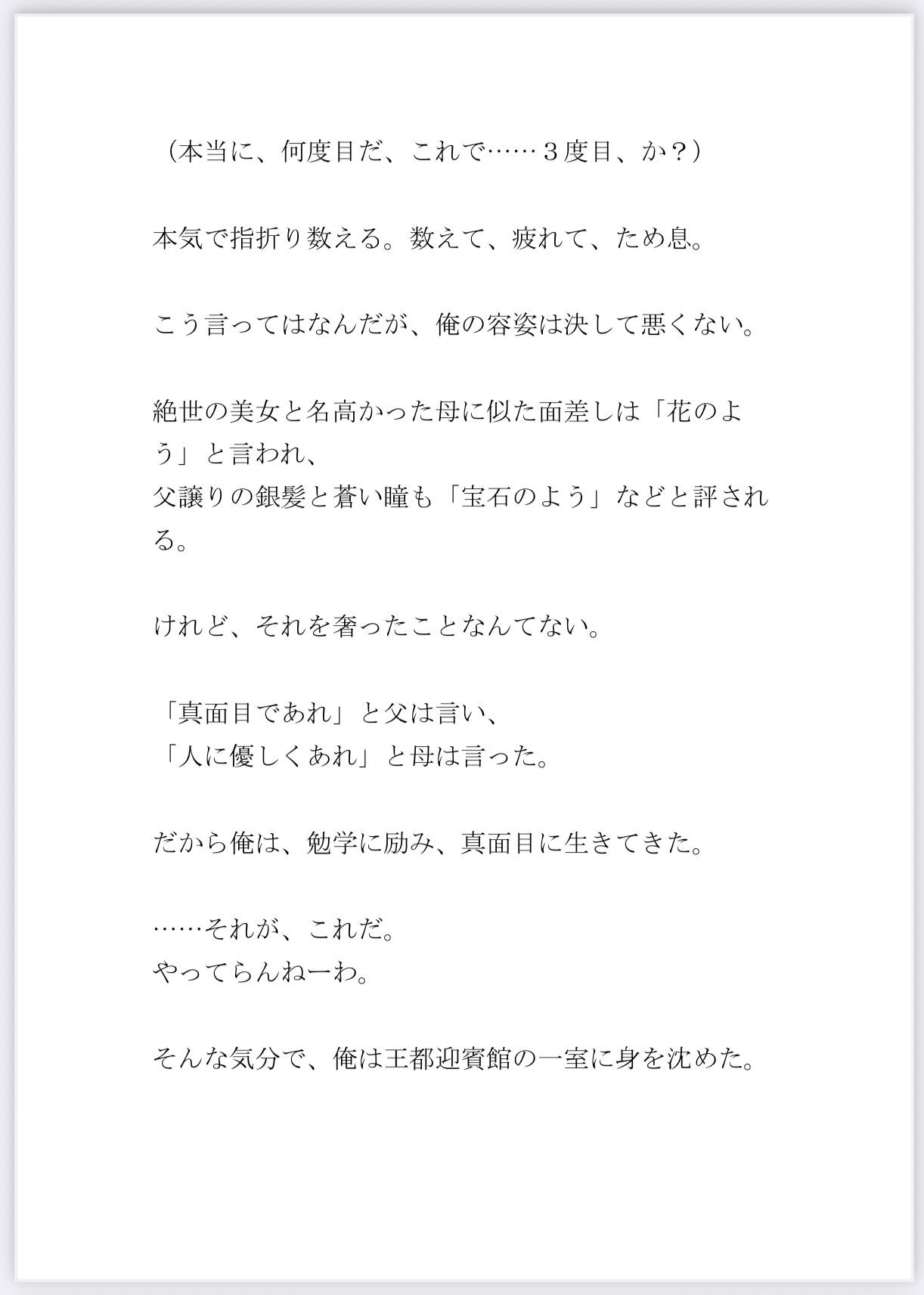 （本当に、何度目だ、これで……３度目、か？）

本気で指折り数える。数えて、疲れて、ため息。

こう言ってはなんだが、俺の容姿は決して悪くない。

絶世の美女と名高かった母に似た面差しは「花のよう」と言われ、
父譲りの銀髪と蒼い瞳も「宝石のよう」などと評される。

けれど、それを奢ったことなんてない。

「真面目であれ」と父は言い、
「人に優しくあれ」と母は言った。

だから俺は、勉学に励み、真面目に生きてきた。

……それが、これだ。
やってらんねーわ。

そんな気分で、俺は王都迎賓館の一室に身を沈めた。